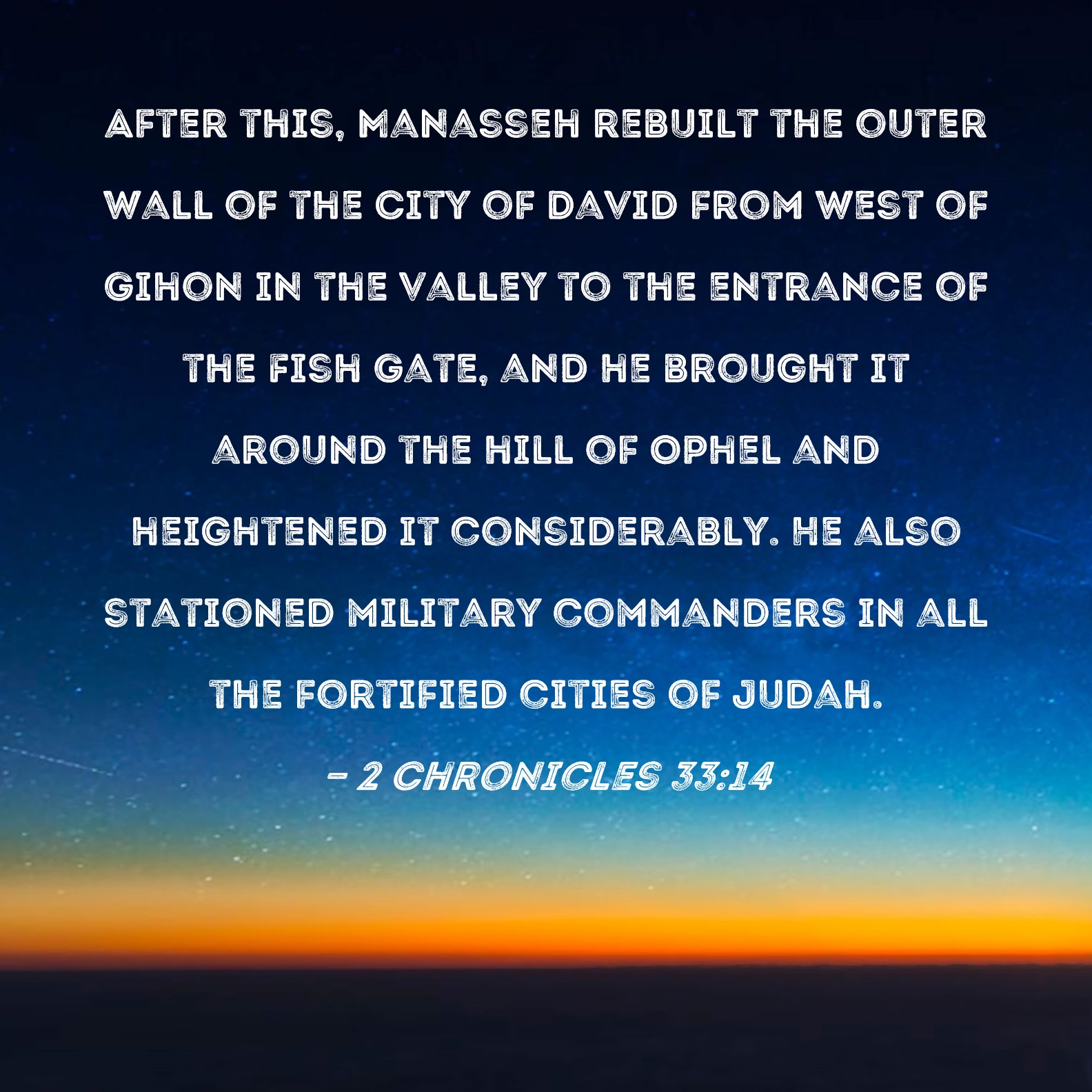 AFTER THIS, MANASSEH REBUILT THE OUTER WALL OF THE CITY OF DAVID FROM WEST OF GIHON IN THE VALLEY TO THE ENTRANCE OF THE FISH GATE, AND HE BROUGHT IT AROUND THE HILL OF OPHEL AND HEIGHTENED IT CONSIDERABLY. HE ALSO STATIONED MILITARY COMMANDERS IN ALL THE FORTIFIED CITIES OF JUDAH.

- 2 CHRONICLES 33:14